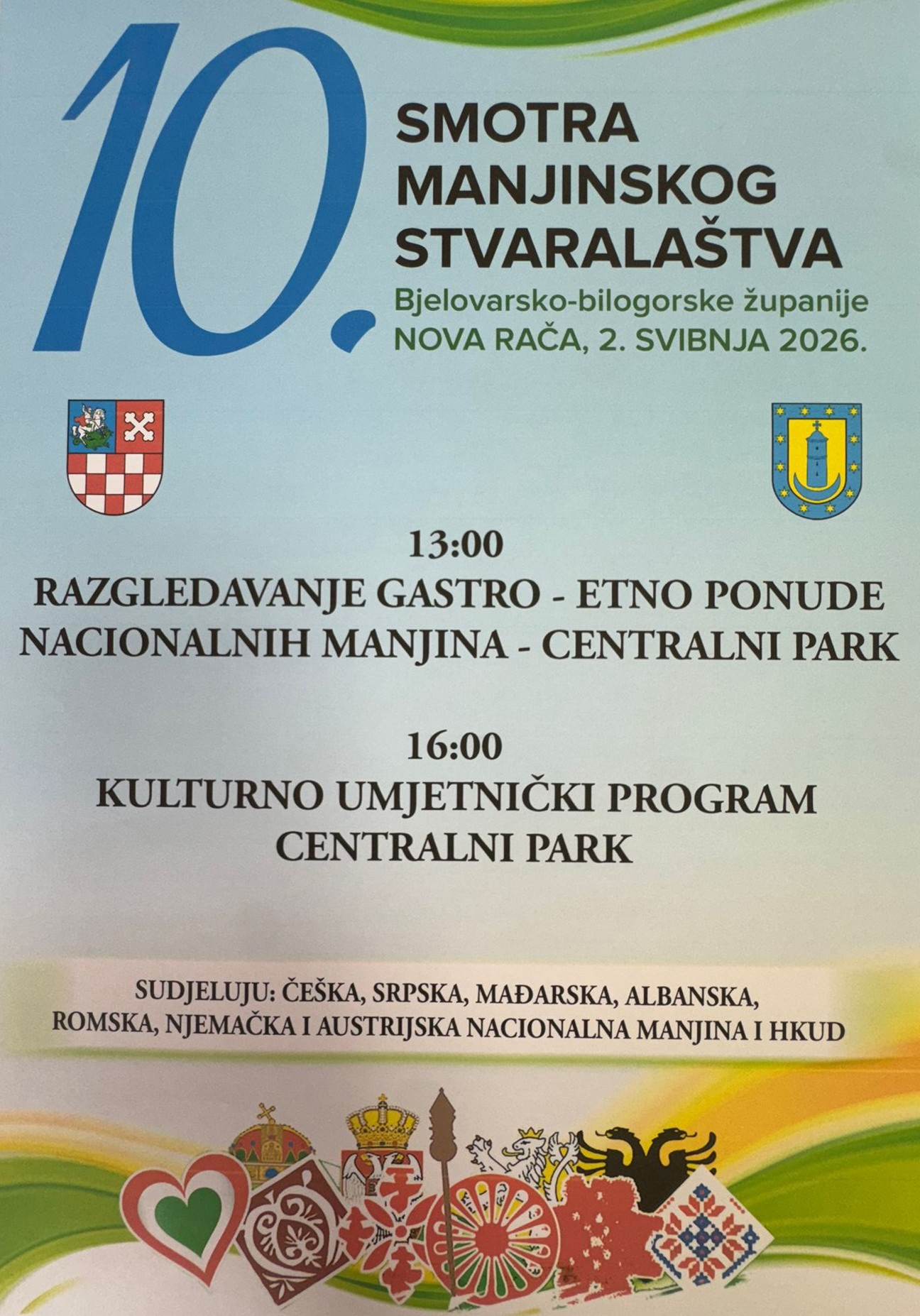 10.

SMOTRA
MANJINSKOG
STVARALAŠTVA
Bjelovarsko-bilogorske županije
NOVA RAČA, 2. SVIBNJA 2026.

13:00
RAZGLEDAVANJE GASTRO - ETNO PONUDE
NACIONALNIH MANJINA - CENTRALNI PARK

16:00
KULTURNO UMJETNIČKI PROGRAM
CENTRALNI PARK

SUDJELUJU: ČEŠKA, SRPSKA, MAĐARSKA, ALBANSKA, ROMSKA, NJEMAČKA I AUSTRIJSKA NACIONALNA MANJINA I HKUD